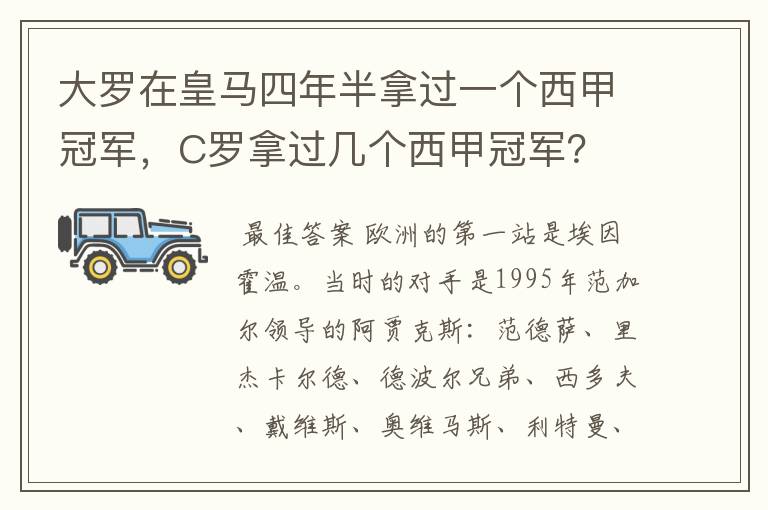 大罗在皇马四年半拿过一个西甲冠军，C罗拿过几个西甲冠军?

最佳答案 欧洲的第一站是埃因霍温。当时的对手是1995年范加尔领导的阿贾克斯：范德萨、里杰卡尔德、德波尔兄弟、西多夫、戴维斯、奥维马斯、利特曼、